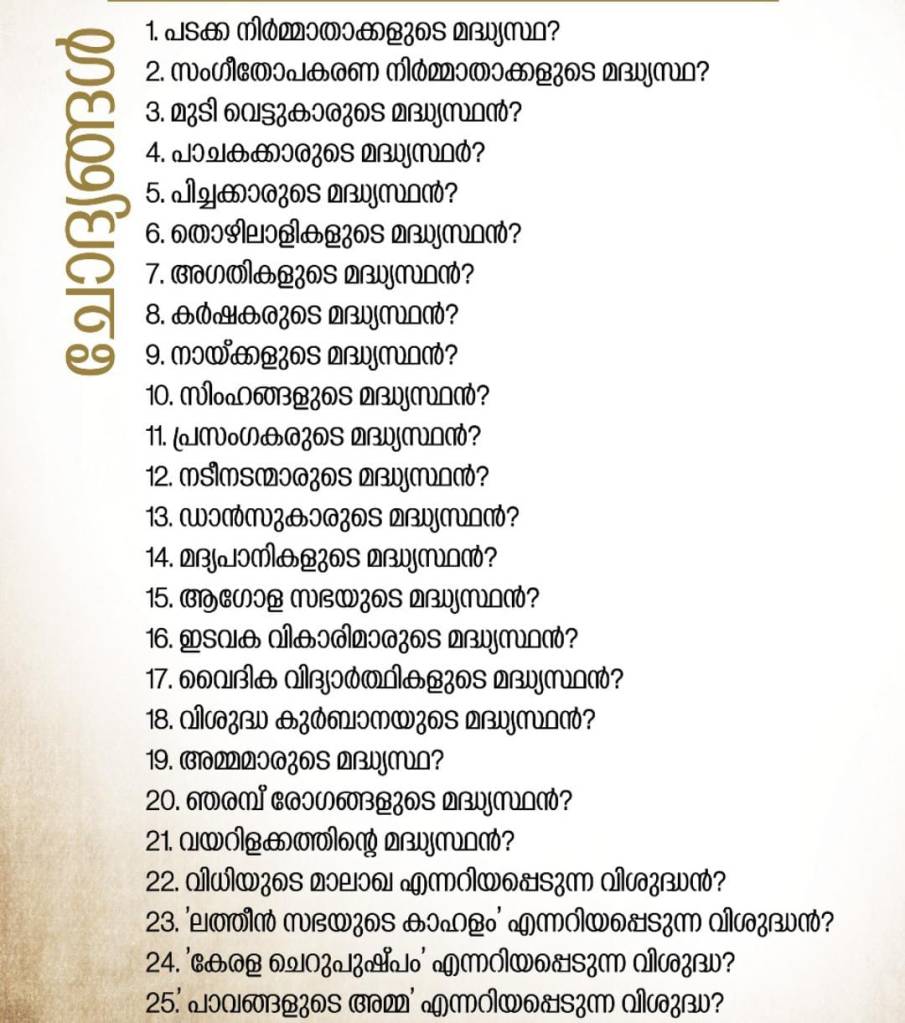 ചോദ്യങ്ങൾ

1. പടക്ക നിർമ്മാതാക്കളുടെ മദ്ധ്യസ്ഥ?
2. സംഗീതോപകരണ നിർമ്മാതാക്കളുടെ മദ്ധ്യസ്ഥ?
3. മുടി വെട്ടുകാരുടെ മദ്ധ്യസ്ഥൻ?
4. പാചകക്കാരുടെ മദ്ധ്യസ്ഥർ?
5. പിച്ചക്കാരുടെ മദ്ധ്യസ്ഥൻ?
6. തൊഴിലാളികളുടെ മദ്ധ്യസ്ഥൻ?
7. അഗതികളുടെ മദ്ധ്യസ്ഥൻ?
8. കർഷകരുടെ മദ്ധ്യസ്ഥൻ?
9. നായ്ക്കളുടെ മദ്ധ്യസ്ഥൻ?
10. സിംഹങ്ങളുടെ മദ്ധ്യസ്ഥൻ?
11. പ്രസംഗകരുടെ മദ്ധ്യസ്ഥൻ?
12. നടീനടന്മാരുടെ മദ്ധ്യസ്ഥൻ?
13. ഡാൻസുകാരുടെ മദ്ധ്യസ്ഥൻ?
14. മദ്യപാനികളുടെ മദ്ധ്യസ്ഥൻ?
15. ആഗോള സഭയുടെ മദ്ധ്യസ്ഥൻ?
16. ഇടവക വികാരിമാരുടെ മദ്ധ്യസ്ഥൻ?
17. വൈദിക വിദ്യാർത്ഥികളുടെ മദ്ധ്യസ്ഥൻ?
18. വിശുദ്ധ കുർബാനയുടെ മദ്ധ്യസ്ഥൻ?
19. അമ്മമാരുടെ മദ്ധ്യസ്ഥ?
20. ഞരമ്പ് രോഗങ്ങളുടെ മദ്ധ്യസ്ഥൻ?
21. വയറിളക്കത്തിന്റെ മദ്ധ്യസ്ഥൻ?
22. വിധിയുടെ മാലാഖ എന്നറിയപ്പെടുന്ന വിശുദ്ധൻ?
23. 'ലത്തീൻ സഭയുടെ കാഹളം' എന്നറിയപ്പെടുന്ന വിശുദ്ധൻ?
24. 'കേരള ചെറുപുഷ്പം' എന്നറിയപ്പെടുന്ന വിശുദ്ധ?
25.' പാവങ്ങളുടെ അമ്മ' എന്നറിയപ്പെടുന്ന വിശുദ്ധ?